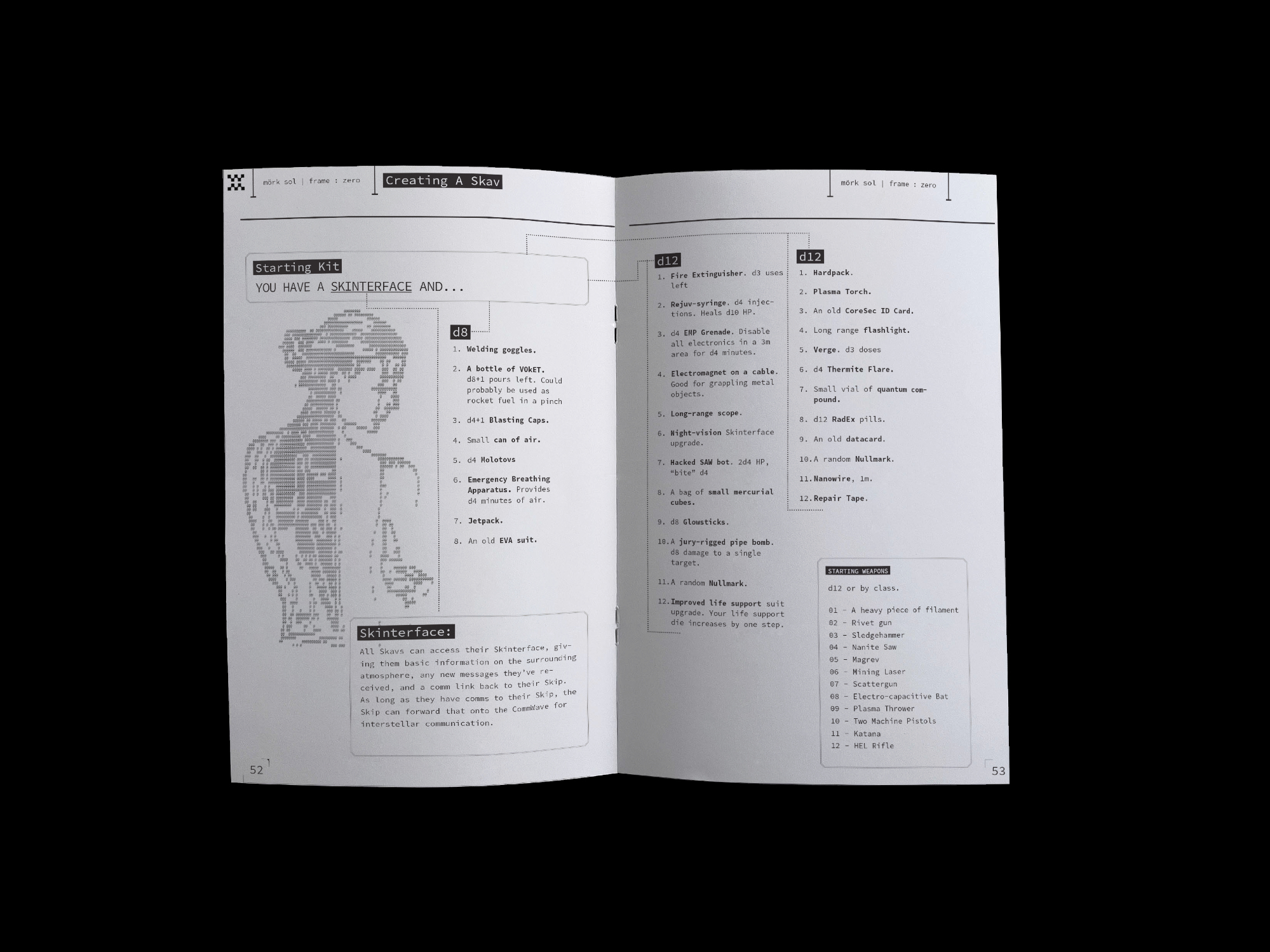 mörk sol | frame : zero

Creating A Skav

Starting Kit
YOU HAVE A SKINTERFACE AND...

d8
1. Welding goggles.
2. A bottle of VOkET. d8+1 pours left. Could probably be used as rocket fuel in a pinch
3. d4+1 Blasting Caps.
4. Small can of air.
5. d4 Molotovs
6. Emergency Breathing Apparatus. Provides d4 minutes of air.
7. Jetpack.
8. An old EVA suit.

Skinterface:
All Skavs can access their Skinterface, giving them basic information on the surrounding atmosphere, any new messages they've received, and a comm link back to their Skip. As long as they have comms to their Skip, the Skip can forward that onto the CommWave for interstellar communication.

52

mörk sol | frame : zero

d12
1. Fire Extinguisher. d3 uses left
2. Rejuv-syringe. d4 injections. Heals d10 HP.
3. d4 EMP Grenade. Disable all electronics in a 3m area for d4 minutes.
4. Electromagnet on a cable. Good for grappling metal objects.
5. Long-range scope.
6. Night-vision Skinterface upgrade.
7. Hacked SAW bot. 2d4 HP, "bite" d4
8. A bag of small mercurial cubes.
9. d8 Glowsticks.
10. A jury-rigged pipe bomb. d8 damage to a single target.
11. A random Nullmark.
12. Improved life support suit upgrade. Your life support die increases by one step.

d12
1. Hardpack.
2. Plasma Torch.
3. An old CoreSec ID Card.
4. Long range flashlight.
5. Verge. d3 doses
6. d4 Thermite Flare.
7. Small vial of quantum compound.
8. d12 RadEx pills.
9. An old datacard.
10. A random Nullmark.
11. Nanowire, 1m.
12. Repair Tape.

STARTING WEAPONS
d12 or by class.

01 - A heavy piece of filament
02 - Rivet gun
03 - Sledgehammer
04 - Nanite Saw
05 - Magrev
06 - Mining Laser
07 - Scattergun
08 - Electro-capacitive Bat
09 - Plasma Thrower
10 - Two Machine Pistols
11 - Katana
12 - HEL Rifle

53